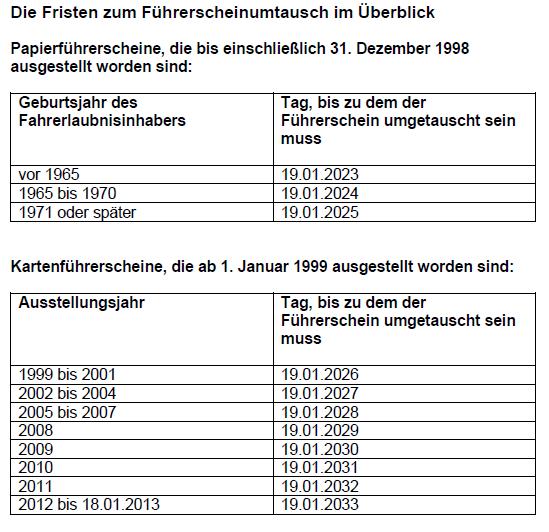 Die Fristen zum Führerscheinumtausch im Überblick

Papierführerscheine, die bis einschließlich 31. Dezember 1998 ausgestellt worden sind:

| Geburtsjahr des Fahrerlaubnisinhabers | Tag, bis zu dem der Führerschein umgetauscht sein muss |
|---|---|
| vor 1965 | 19.01.2023 |
| 1965 bis 1970 | 19.01.2024 |
| 1971 oder später | 19.01.2025 |

Kartenführerscheine, die ab 1. Januar 1999 ausgestellt worden sind:

| Ausstellungsjahr | Tag, bis zu dem der Führerschein umgetauscht sein muss |
|---|---|
| 1999 bis 2001 | 19.01.2026 |
| 2002 bis 2004 | 19.01.2027 |
| 2005 bis 2007 | 19.01.2028 |
| 2008 | 19.01.2029 |
| 2009 | 19.01.2030 |
| 2010 | 19.01.2031 |
| 2011 | 19.01.2032 |
| 2012 bis 18.01.2013 | 19.01.2033 |